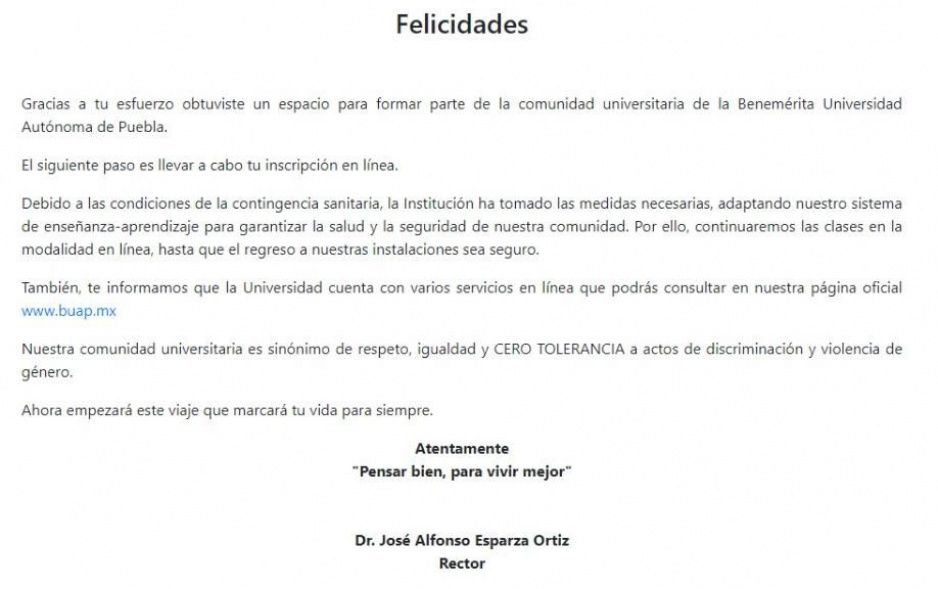 Felicidades

Gracias a tu esfuerzo obtuviste un espacio para formar parte de la comunidad universitaria de la Benemérita Universidad Autónoma de Puebla.

El siguiente paso es llevar a cabo tu inscripción en línea.

Debido a las condiciones de la contingencia sanitaria, la Institución ha tomado las medidas necesarias, adaptando nuestro sistema de enseñanza-aprendizaje para garantizar la salud y la seguridad de nuestra comunidad. Por ello, continuaremos las clases en la modalidad en línea, hasta que el regreso a nuestras instalaciones sea seguro.

También, te informamos que la Universidad cuenta con varios servicios en línea que podrás consultar en nuestra página oficial www.buap.mx

Nuestra comunidad universitaria es sinónimo de respeto, igualdad y CERO TOLERANCIA a actos de discriminación y violencia de género.

Ahora empezará este viaje que marcará tu vida para siempre.

Atentamente
"Pensar bien, para vivir mejor"

Dr. José Alfonso Esparza Ortiz
Rector